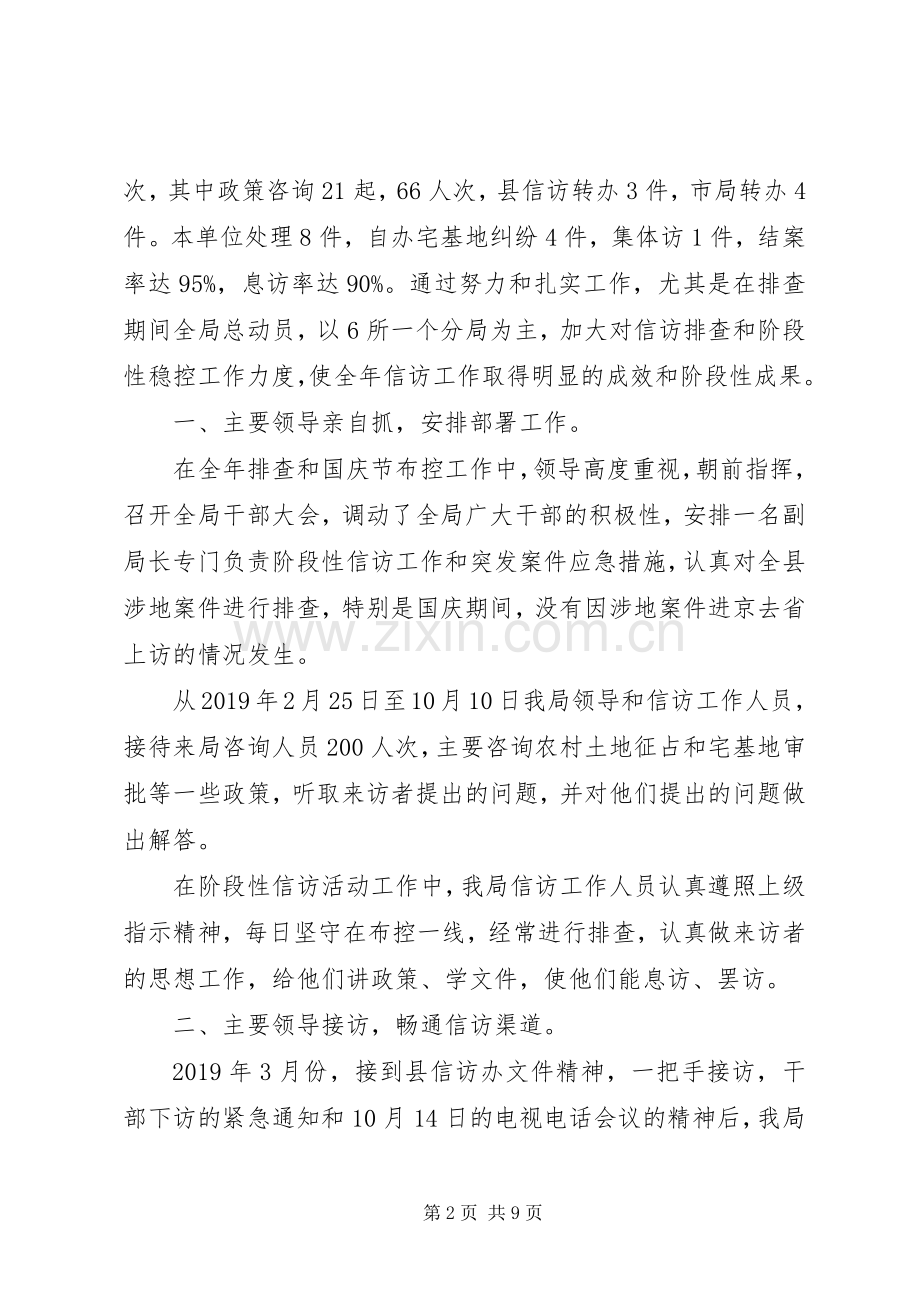 次，其中政策咨询21起，66人次，县信访转办3件，市局转办4件。本单位处理8件，自办宅基地纠纷4件，集体访1件，结案率达95%，息访率达90%。通过努力和扎实工作，尤其是在排查期间全局总动员，以6所一个分局为主，加大对信访排查和阶段性稳控工作力度，使全年信访工作取得明显的成效和阶段性成果。

一、主要领导亲自抓，安排部署工作。

在全年排查和国庆节布控工作中，领导高度重视，朝前指挥，召开全局干部大会，调动了全局广大干部的积极性，安排一名副局长专门负责阶段性信访工作和突发案件应急措施，认真对全县涉地案件进行排查，特别是国庆期间，没有因涉地案件进京去省上访的情况发生。

从2019年2月25日至10月10日我局领导和信访工作人员，接待来局咨询人员200人次，主要咨询农村土地征占和宅基地审批等一些政策，听取来访者提出的问题，并对他们提出的问题做出解答。

在阶段性信访活动工作中，我局信访工作人员认真遵照上级指示精神，每日坚守在布控一线，经常进行排查，认真做来访者的思想工作，给他们讲政策、学文件，使他们能息访、罢访。

二、主要领导接访，畅通信访渠道。

2019年3月份，接到县信访办文件精神，一把手接访，干部下访的紧急通知和10月14日的电视电话会议的精神后，我局

第2页 共9页

www.zixin.com.cn